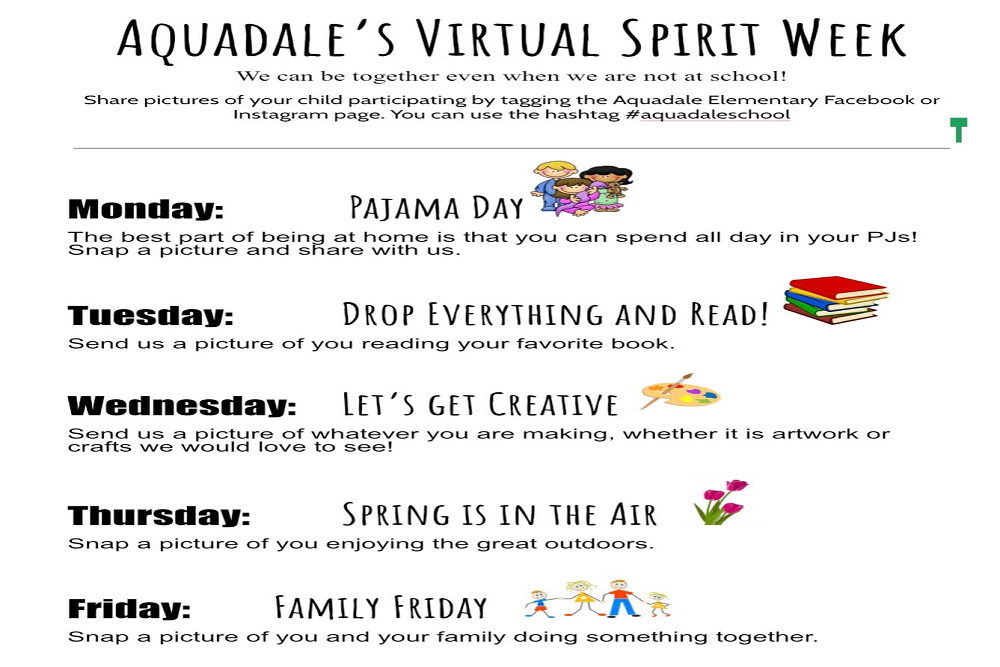 AQUADALE'S VIRTUAL SPIRIT WEEK

We can be together even when we are not at school!

Share pictures of your child participating by tagging the Aquadale Elementary Facebook or Instagram page. You can use the hashtag #aquadaleschool

T

Monday: PAJAMA DAY

The best part of being at home is that you can spend all day in your PJs! Snap a picture and share with us.

Tuesday: DROP EVERYTHING AND READ!

Send us a picture of you reading your favorite book.

Wednesday: LET'S GET CREATIVE

Send us a picture of whatever you are making, whether it is artwork or crafts we would love to see!

Thursday: SPRING IS IN THE AIR

Snap a picture of you enjoying the great outdoors.

Friday: FAMILY FRIDAY

Snap a picture of you and your family doing something together.